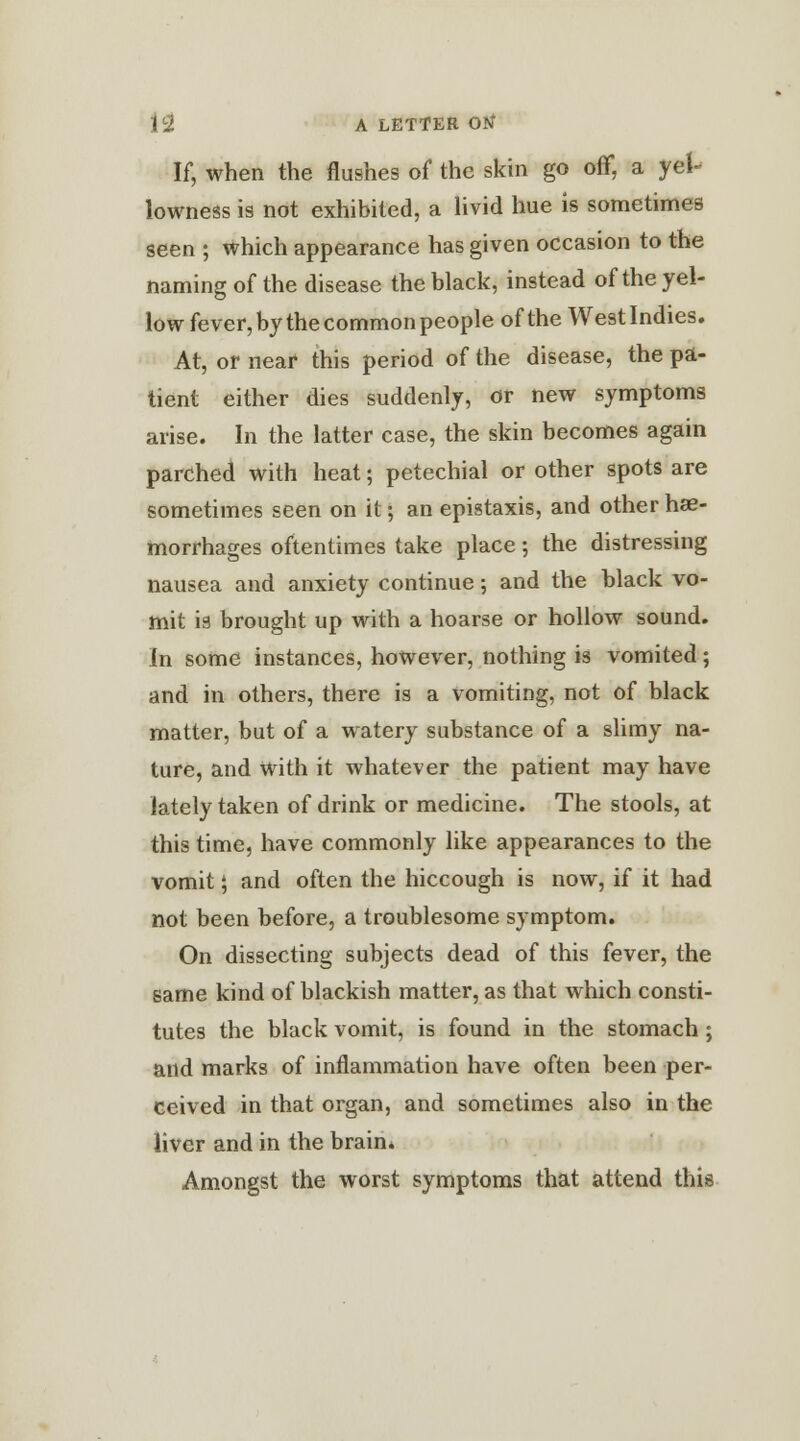 12 A LETTER ON

If, when the flushes of the skin go off, a yellowness is not exhibited, a livid hue is sometimes seen ; which appearance has given occasion to the naming of the disease the black, instead of the yellow fever, by the common people of the West Indies.

At, or near this period of the disease, the patient either dies suddenly, or new symptoms arise. In the latter case, the skin becomes again parched with heat; petechial or other spots are sometimes seen on it; an epistaxis, and other hæmorrhages oftentimes take place; the distressing nausea and anxiety continue; and the black vomit is brought up with a hoarse or hollow sound. In some instances, however, nothing is vomited; and in others, there is a vomiting, not of black matter, but of a watery substance of a slimy nature, and with it whatever the patient may have lately taken of drink or medicine. The stools, at this time, have commonly like appearances to the vomit; and often the hiccough is now, if it had not been before, a troublesome symptom.

On dissecting subjects dead of this fever, the same kind of blackish matter, as that which constitutes the black vomit, is found in the stomach; and marks of inflammation have often been perceived in that organ, and sometimes also in the liver and in the brain.

Amongst the worst symptoms that attend this